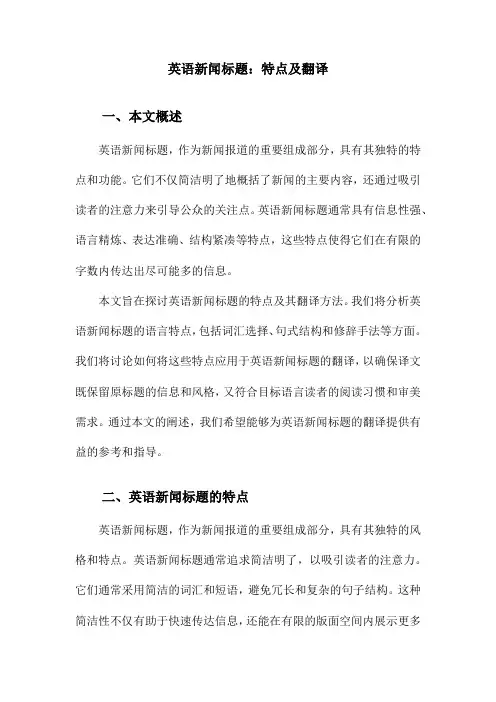 英语新闻标题：特点及翻译

一、本文概述

英语新闻标题，作为新闻报道的重要组成部分，具有其独特的特点和功能。它们不仅简洁明了地概括了新闻的主要内容，还通过吸引读者的注意力来引导公众的关注点。英语新闻标题通常具有信息性强、语言精炼、表达准确、结构紧凑等特点，这些特点使得它们在有限的字数内传达出尽可能多的信息。

本文旨在探讨英语新闻标题的特点及其翻译方法。我们将分析英语新闻标题的语言特点，包括词汇选择、句式结构和修辞手法等方面。我们将讨论如何将这些特点应用于英语新闻标题的翻译，以确保译文既保留原标题的信息和风格，又符合目标语言读者的阅读习惯和审美需求。通过本文的阐述，我们希望能够为英语新闻标题的翻译提供有益的参考和指导。

二、英语新闻标题的特点

英语新闻标题，作为新闻报道的重要组成部分，具有其独特的风格和特点。英语新闻标题通常追求简洁明了，以吸引读者的注意力。它们通常采用简洁的词汇和短语，避免冗长和复杂的句子结构。这种简洁性不仅有助于快速传达信息，还能在有限的版面空间内展示更多